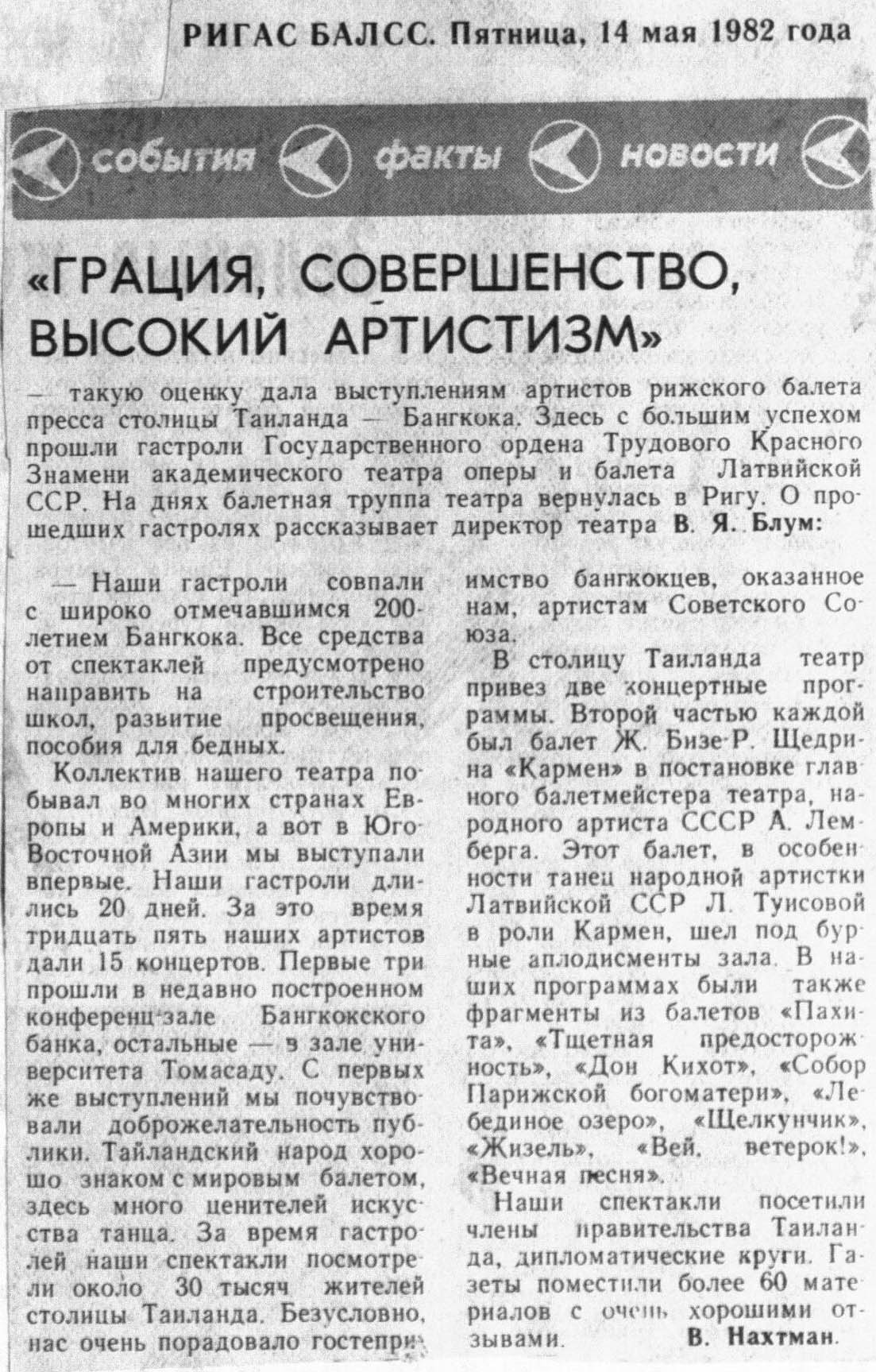 РИГАС БАЛСС. Пятница, 14 мая 1982 года

события факты новости

«ГРАЦИЯ, СОВЕРШЕНСТВО, ВЫСОКИЙ АРТИСТИЗМ»

— такую оценку дала выступлениям артистов рижского балета пресса столицы Таиланда — Бангкока. Здесь с большим успехом прошли гастроли Государственного ордена Трудового Красного Знамени академического театра оперы и балета Латвийской ССР. На днях балетная труппа театра вернулась в Ригу. О прошедших гастролях рассказывает директор театра В. Я. Блум:

— Наши гастроли совпали с широко отмечавшимся 200-летием Бангкока. Все средства от спектаклей предусмотрено направить на строительство школ, развитие просвещения, пособия для бедных.

Коллектив нашего театра побывал во многих странах Европы и Америки, а вот в Юго-Восточной Азии мы выступали впервые. Наши гастроли длились 20 дней. За это время тридцать пять наших артистов дали 15 концертов. Первые три прошли в недавно построенном конференц-зале Бангкокского банка, остальные — в зале университета Томасаду. С первых же выступлений мы почувствовали доброжелательность публики. Тайландский народ хорошо знаком с мировым балетом, здесь много ценителей искусства танца. За время гастролей наши спектакли посмотрели около 30 тысяч жителей столицы Таиланда. Безусловно, нас очень порадовало гостеприимство бангкокцев, оказанное нам, артистам Советского Союза.

В столицу Таиланда театр привез две концертные программы. Второй частью каждой был балет Ж. Бизе-Р. Щедрина «Кармен» в постановке главного балетмейстера театра, народного артиста СССР А. Лемберга. Этот балет, в особенности танец народной артистки Латвийской ССР Л. Туисовой в роли Кармен, шел под бурные аплодисменты зала. В наших программах были также фрагменты из балетов «Пахита», «Тщетная предосторожность», «Дон Кихот», «Собор Парижской богоматери», «Лебединое озеро», «Щелкунчик», «Жизель», «Вей, ветерок!», «Вечная песня».

Наши спектакли посетили члены правительства Таиланда, дипломатические круги. Газеты поместили более 60 материалов с очень хорошими отзывами.

В. Нахтман.